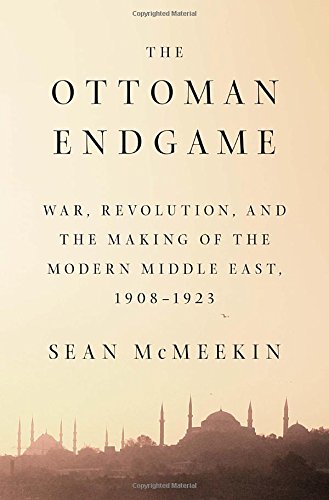 Copyrighted Material

THE
OTTOMAN
ENDGAME

WAR, REVOLUTION, AND THE MAKING OF THE MODERN MIDDLE EAST, 1908–1923

SEAN McMEEKIN

Copyrighted Material